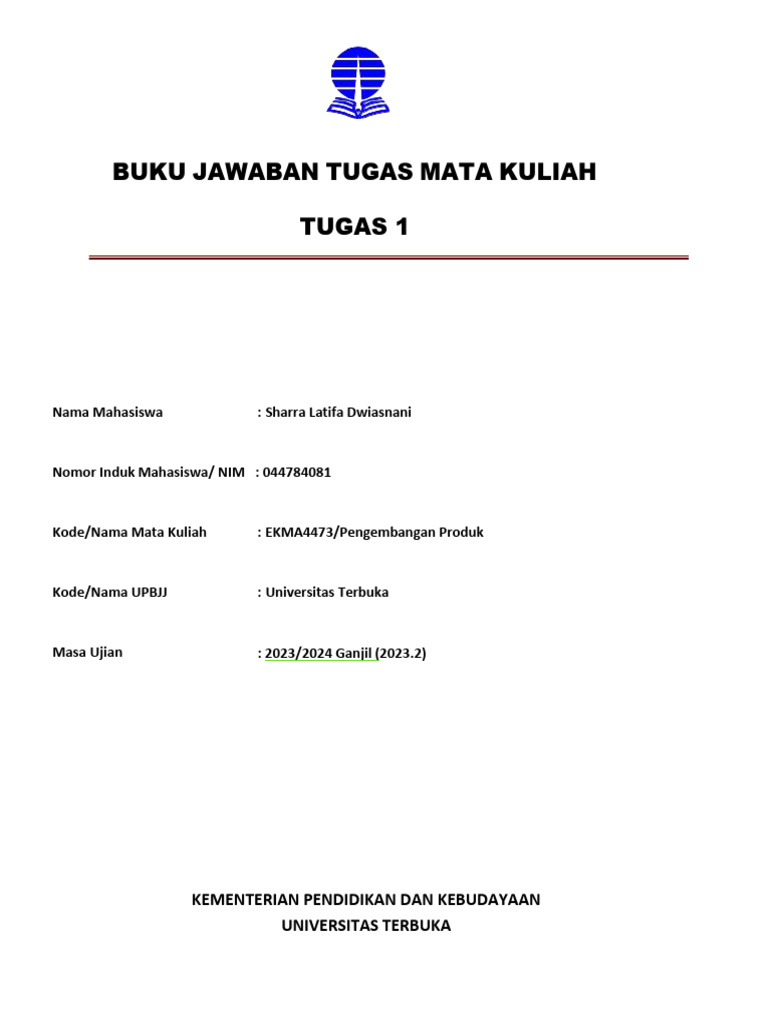 BUKU JAWABAN TUGAS MATA KULIAH

TUGAS 1

Nama Mahasiswa : Sharra Latifa Dwiasnani

Nomor Induk Mahasiswa/ NIM : 044784081

Kode/Nama Mata Kuliah : EKMA4473/Pengembangan Produk

Kode/Nama UPBJJ : Universitas Terbuka

Masa Ujian : 2023/2024 Ganjil (2023.2)

KEMENTERIAN PENDIDIKAN DAN KEBUDAYAAN
UNIVERSITAS TERBUKA